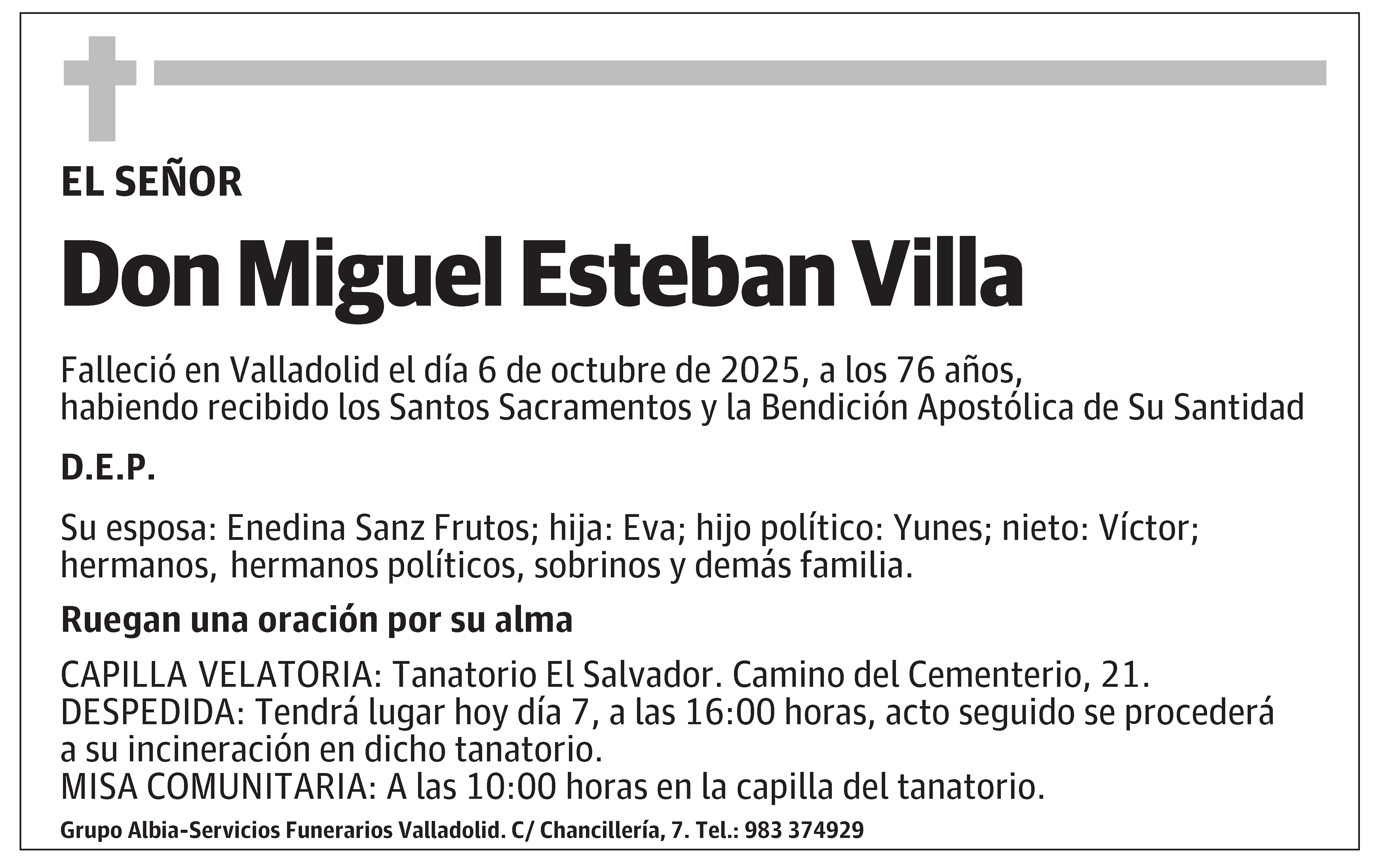 EL SEÑOR

Don Miguel Esteban Villa

Falleció en Valladolid el día 6 de octubre de 2025, a los 76 años, habiendo recibido los Santos Sacramentos y la Bendición Apostólica de Su Santidad

D.E.P.

Su esposa: Enedina Sanz Frutos; hija: Eva; hijo político: Yunes; nieto: Víctor; hermanos, hermanos políticos, sobrinos y demás familia.

Ruegan una oración por su alma

CAPILLA VELATORIA: Tanatorio El Salvador. Camino del Cementerio, 21.
DESPEDIDA: Tendrá lugar hoy día 7, a las 16:00 horas, acto seguido se procederá a su incineración en dicho tanatorio.
MISA COMUNITARIA: A las 10:00 horas en la capilla del tanatorio.

Grupo Albia-Servicios Funerarios Valladolid. C/ Chancillería, 7. Tel.: 983 374929